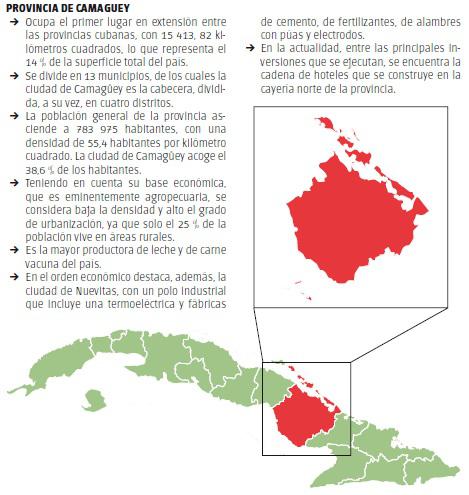 PROVINCIA DE CAMAGUEY

→ Ocupa el primer lugar en extensión entre las provincias cubanas, con 15 413, 82 kilómetros cuadrados, lo que representa el 14 % de la superficie total del país.

→ Se divide en 13 municipios, de los cuales la ciudad de Camagüey es la cabecera, dividida, a su vez, en cuatro distritos.

→ La población general de la provincia asciende a 783 975 habitantes, con una densidad de 55,4 habitantes por kilómetro cuadrado. La ciudad de Camagüey acoge el 38,6 % de los habitantes.

→ Teniendo en cuenta su base económica, que es eminentemente agropecuaria, se considera baja la densidad y alto el grado de urbanización, ya que solo el 25 % de la población vive en áreas rurales.

→ Es la mayor productora de leche y de carne vacuna del país.

→ En el orden económico destaca, además, la ciudad de Nuevitas, con un polo industrial que incluye una termoeléctrica y fábricas de cemento, de fertilizantes, de alambres con púas y electrodos.

→ En la actualidad, entre las principales inversiones que se ejecutan, se encuentra la cadena de hoteles que se construye en la cayería norte de la provincia.